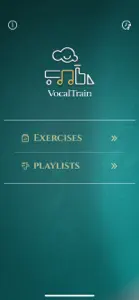 VocalTrain

EXERCISES »

PLAYLISTS »